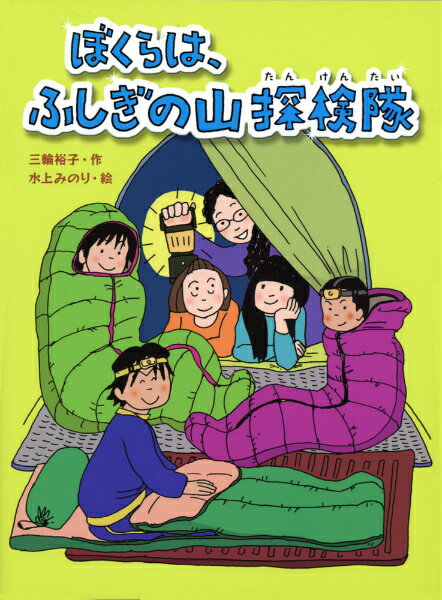 ぼくらは、
ふしぎの山探検隊
たんけんたい

三輪裕子・作
水上みのり・絵